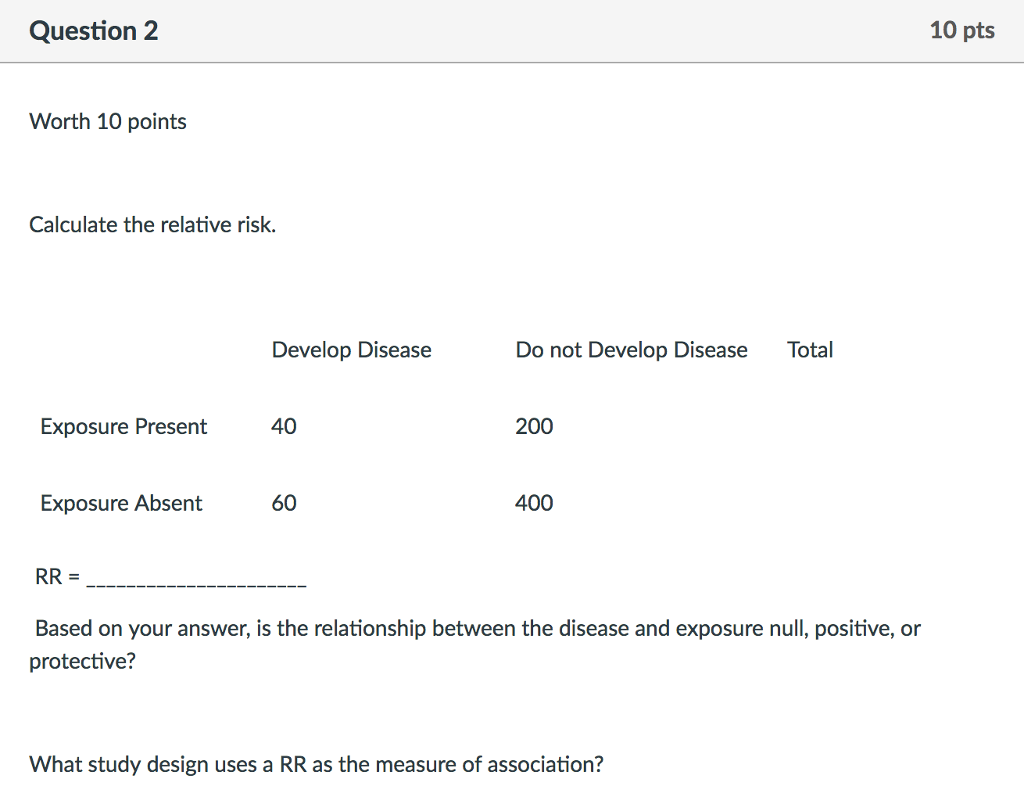 Question 2

10 pts

Worth 10 points

Calculate the relative risk.

| | Develop Disease | Do not Develop Disease | Total |
|---|---|---|---|
| Exposure Present | 40 | 200 | |
| Exposure Absent | 60 | 400 | |

RR = ______________________

Based on your answer, is the relationship between the disease and exposure null, positive, or protective?

What study design uses a RR as the measure of association?